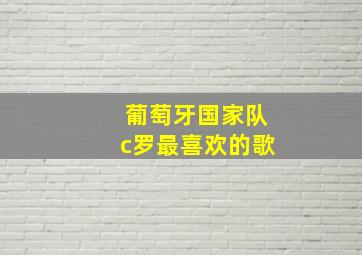 葡萄牙国家队
c罗最喜欢的歌